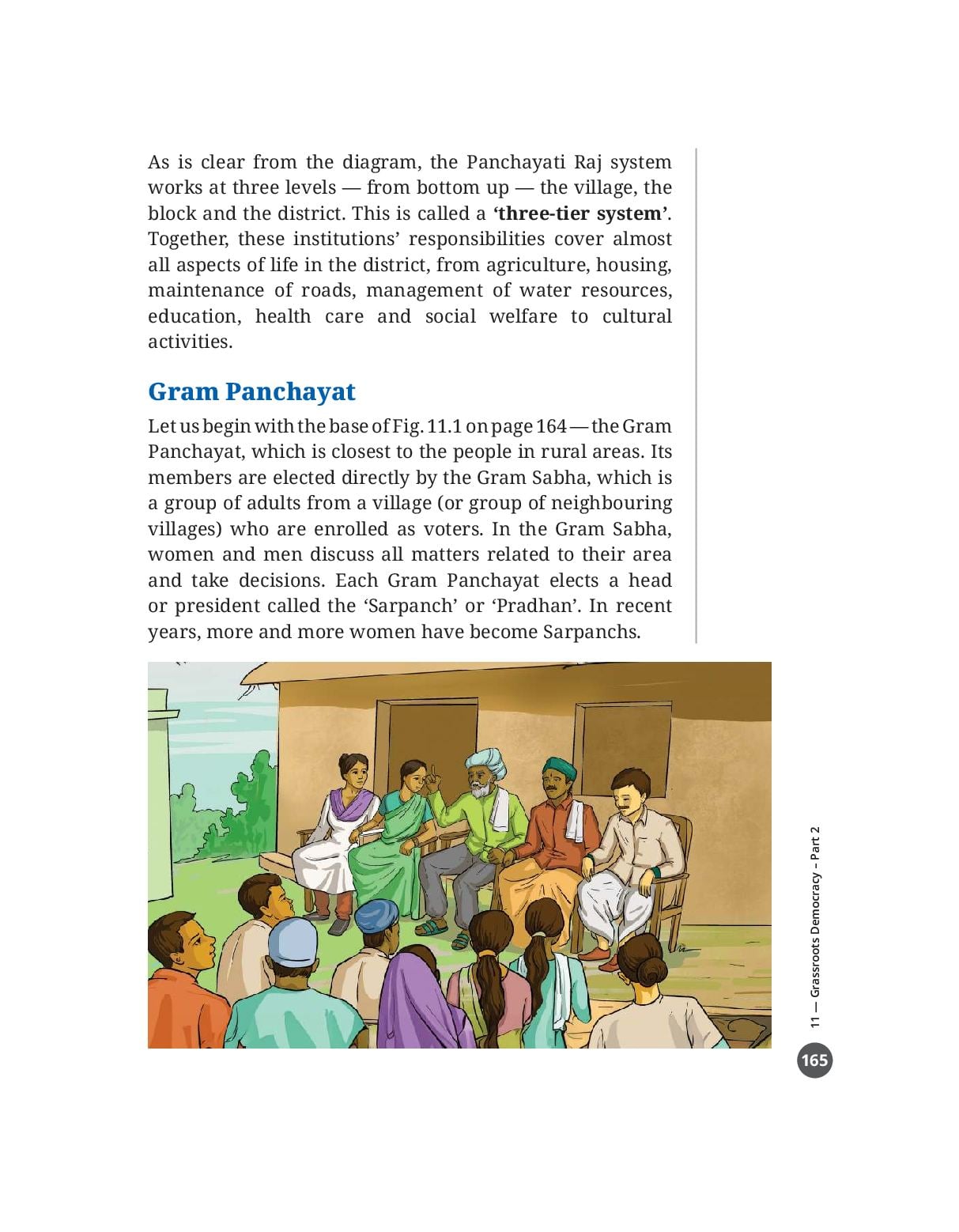 As is clear from the diagram, the Panchayati Raj system works at three levels — from bottom up — the village, the block and the district. This is called a 'three-tier system'. Together, these institutions' responsibilities cover almost all aspects of life in the district, from agriculture, housing, maintenance of roads, management of water resources, education, health care and social welfare to cultural activities.

Gram Panchayat

Let us begin with the base of Fig. 11.1 on page 164 — the Gram Panchayat, which is closest to the people in rural areas. Its members are elected directly by the Gram Sabha, which is a group of adults from a village (or group of neighbouring villages) who are enrolled as voters. In the Gram Sabha, women and men discuss all matters related to their area and take decisions. Each Gram Panchayat elects a head or president called the 'Sarpanch' or 'Pradhan'. In recent years, more and more women have become Sarpanchs.

11 — Grassroots Democracy – Part 2

165